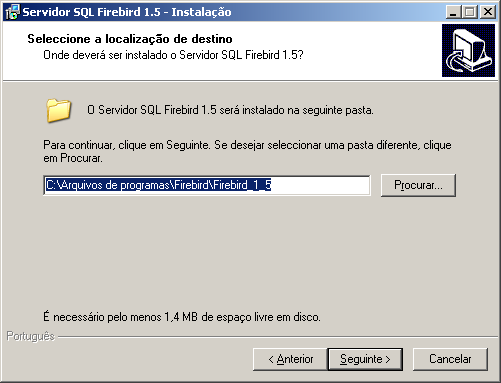 Servidor SQL Firebird 1.5 - Instalação

Seleccione a localização de destino
Onde deverá ser instalado o Servidor SQL Firebird 1.5?

O Servidor SQL Firebird 1.5 será instalado na seguinte pasta.

Para continuar, clique em Seguinte. Se desejar seleccionar uma pasta diferente, clique em Procurar.

C:\Arquivos de programas\Firebird\Firebird_1_5

Procurar...

É necessário pelo menos 1,4 MB de espaço livre em disco.

Português

< Anterior

Seguinte >

Cancelar